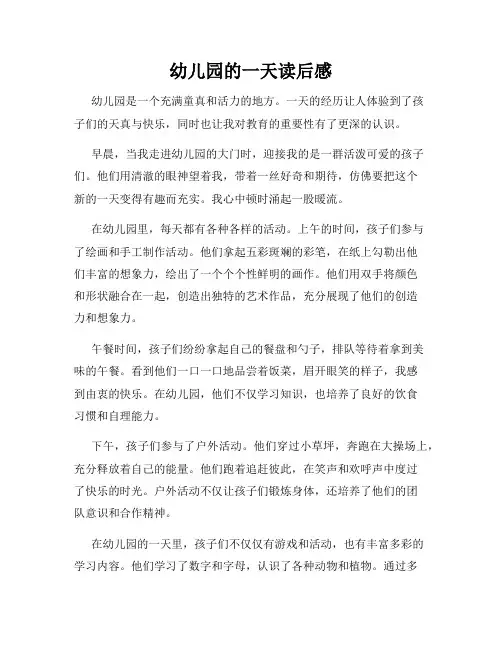 幼儿园的一天读后感

幼儿园是一个充满童真和活力的地方。一天的经历让人体验到了孩子们的天真与快乐，同时也让我对教育的重要性有了更深的认识。

早晨，当我走进幼儿园的大门时，迎接我的是一群活泼可爱的孩子们。他们用清澈的眼神望着我，带着一丝好奇和期待，仿佛要把这个新的一天变得有趣而充实。我心中顿时涌起一股暖流。

在幼儿园里，每天都有各种各样的活动。上午的时间，孩子们参与了绘画和手工制作活动。他们拿起五彩斑斓的彩笔，在纸上勾勒出他们丰富的想象力，绘出了一个个个性鲜明的画作。他们用双手将颜色和形状融合在一起，创造出独特的艺术作品，充分展现了他们的创造力和想象力。

午餐时间，孩子们纷纷拿起自己的餐盘和勺子，排队等待着拿到美味的午餐。看到他们一口一口地品尝着饭菜，眉开眼笑的样子，我感到由衷的快乐。在幼儿园，他们不仅学习知识，也培养了良好的饮食习惯和自理能力。

下午，孩子们参与了户外活动。他们穿过小草坪，奔跑在大操场上，充分释放着自己的能量。他们跑着追赶彼此，在笑声和欢呼声中度过了快乐的时光。户外活动不仅让孩子们锻炼身体，还培养了他们的团队意识和合作精神。

在幼儿园的一天里，孩子们不仅仅有游戏和活动，也有丰富多彩的学习内容。他们学习了数字和字母，认识了各种动物和植物。通过多